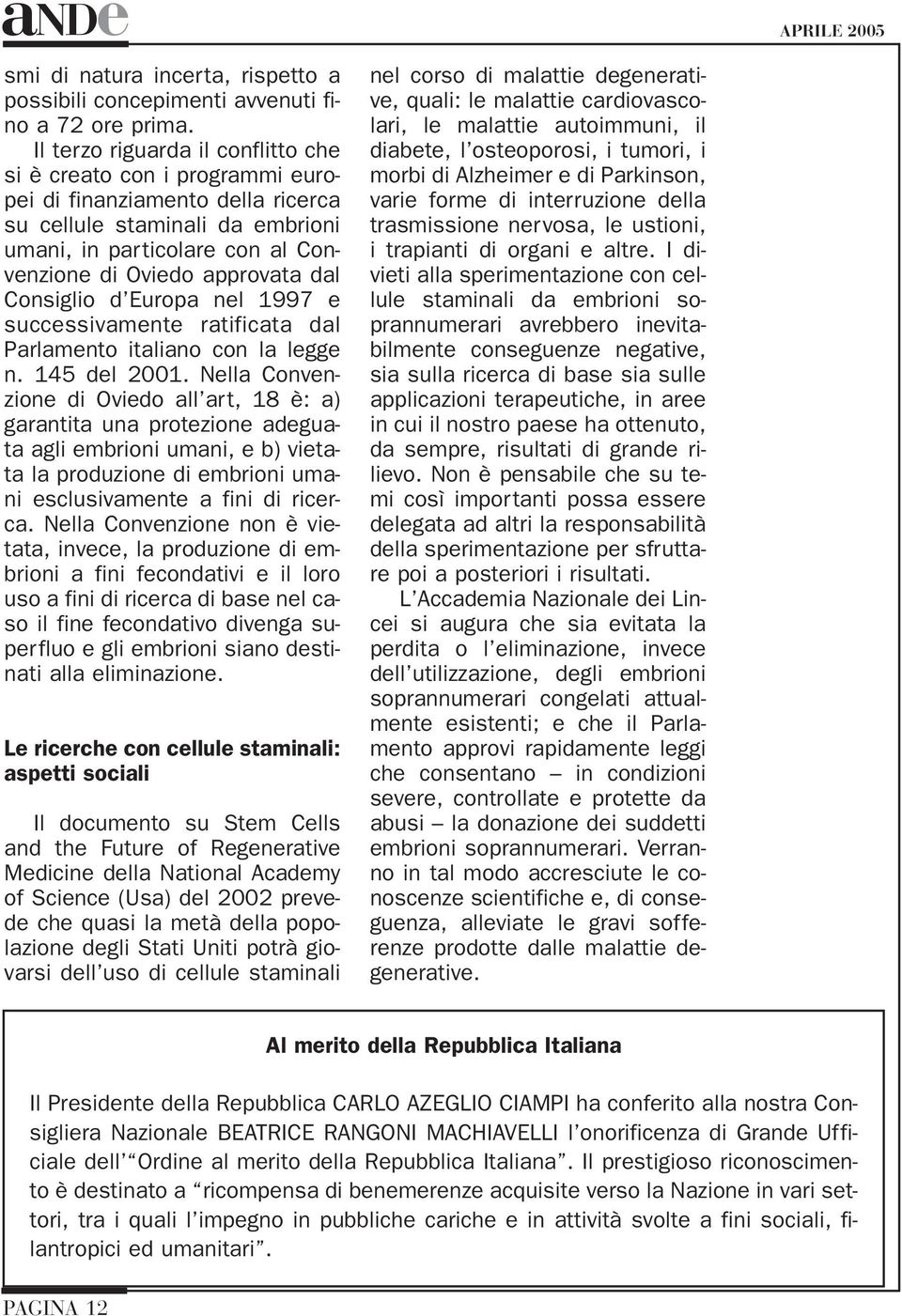 ande

APRILE 2005

smi di natura incerta, rispetto a possibili concepimenti avvenuti fino a 72 ore prima.

Il terzo riguarda il conflitto che si è creato con i programmi europei di finanziamento della ricerca su cellule staminali da embrioni umani, in particolare con al Convenzione di Oviedo approvata dal Consiglio d'Europa nel 1997 e successivamente ratificata dal Parlamento italiano con la legge n. 145 del 2001. Nella Convenzione di Oviedo all'art, 18 è: a) garantita una protezione adeguata agli embrioni umani, e b) vietata la produzione di embrioni umani esclusivamente a fini di ricerca. Nella Convenzione non è vietata, invece, la produzione di embrioni a fini fecondativi e il loro uso a fini di ricerca di base nel caso il fine fecondativo divenga superfluo e gli embrioni siano destinati alla eliminazione.

Le ricerche con cellule staminali: aspetti sociali

Il documento su Stem Cells and the Future of Regenerative Medicine della National Academy of Science (Usa) del 2002 prevede che quasi la metà della popolazione degli Stati Uniti potrà giovarsi dell'uso di cellule staminali nel corso di malattie degenerative, quali: le malattie cardiovascolari, le malattie autoimmuni, il diabete, l'osteoporosi, i tumori, i morbi di Alzheimer e di Parkinson, varie forme di interruzione della trasmissione nervosa, le ustioni, i trapianti di organi e altre. I divieti alla sperimentazione con cellule staminali da embrioni soprannumerari avrebbero inevitabilmente conseguenze negative, sia sulla ricerca di base sia sulle applicazioni terapeutiche, in aree in cui il nostro paese ha ottenuto, da sempre, risultati di grande rilievo. Non è pensabile che su temi così importanti possa essere delegata ad altri la responsabilità della sperimentazione per sfruttare poi a posteriori i risultati.

L'Accademia Nazionale dei Lincei si augura che sia evitata la perdita o l'eliminazione, invece dell'utilizzazione, degli embrioni soprannumerari congelati attualmente esistenti; e che il Parlamento approvi rapidamente leggi che consentano – in condizioni severe, controllate e protette da abusi – la donazione dei suddetti embrioni soprannumerari. Verranno in tal modo accresciute le conoscenze scientifiche e, di conseguenza, alleviate le gravi sofferenze prodotte dalle malattie degenerative.

Al merito della Repubblica Italiana

Il Presidente della Repubblica CARLO AZEGLIO CIAMPI ha conferito alla nostra Consigliera Nazionale BEATRICE RANGONI MACHIAVELLI l'onorificenza di Grande Ufficiale dell'"Ordine al merito della Repubblica Italiana". Il prestigioso riconoscimento è destinato a "ricompensa di benemerenze acquisite verso la Nazione in vari settori, tra i quali l'impegno in pubbliche cariche e in attività svolte a fini sociali, filantropici ed umanitari".

PAGINA 12